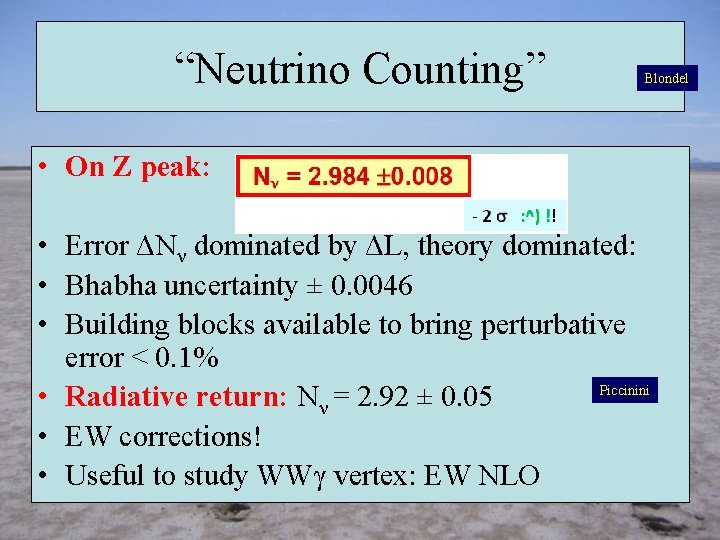 “Neutrino Counting”

Blondel

• On Z peak: $N_\nu = 2.984 \pm 0.008$

- 2 σ :^) !!

• Error $\Delta N_\nu$ dominated by $\Delta L$, theory dominated:
• Bhabha uncertainty ± 0.0046
• Building blocks available to bring perturbative error < 0.1%
• Radiative return: $N_\nu = 2.92 \pm 0.05$

Piccinini

• EW corrections!
• Useful to study WWγ vertex: EW NLO